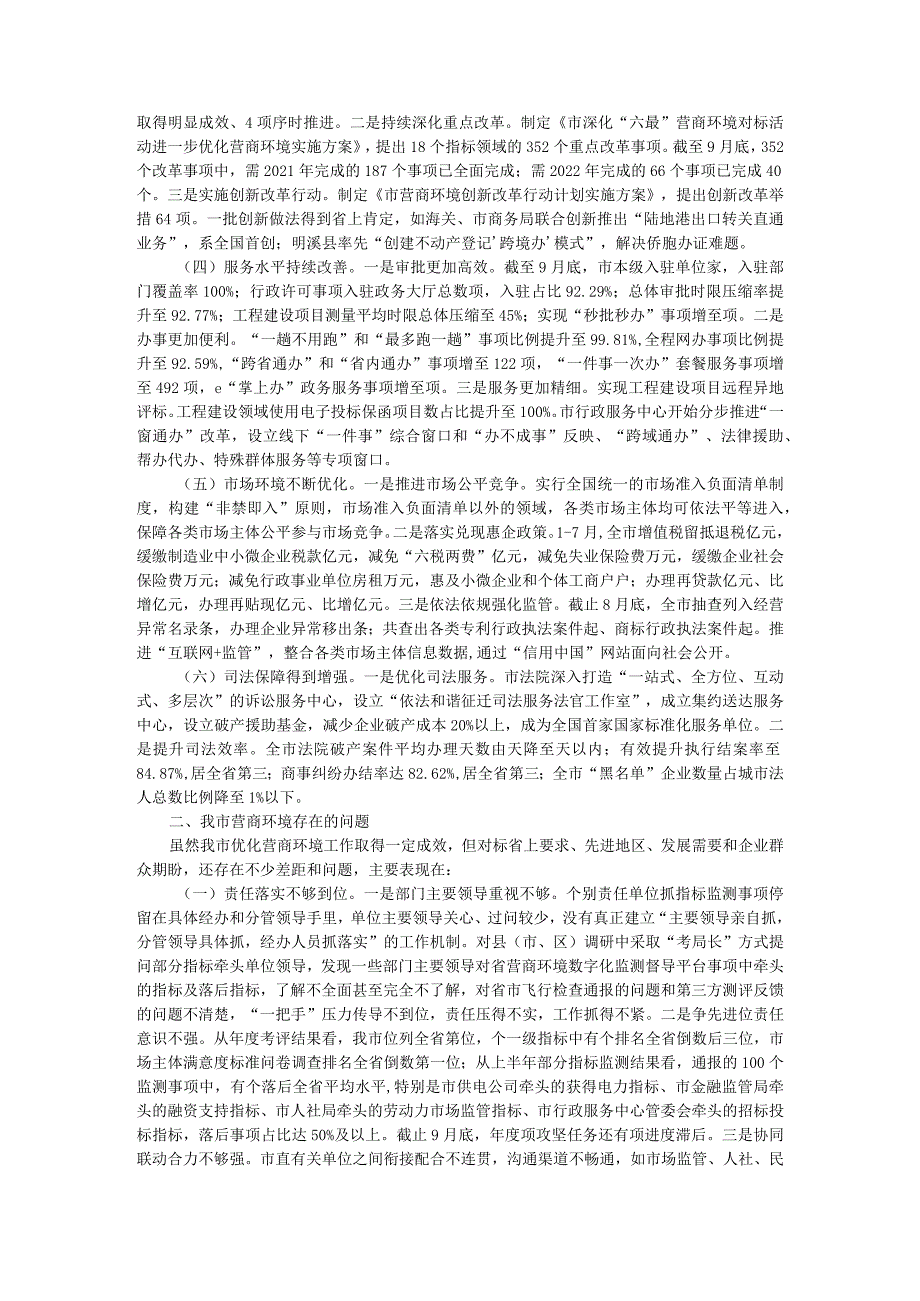 取得明显成效、4项序时推进。二是持续深化重点改革。制定《市深化“六最”营商环境对标活动进一步优化营商环境实施方案》，提出18个指标领域的352个重点改革事项。截至9月底，352个改革事项中，需2021年完成的187个事项已全面完成；需2022年完成的66个事项已完成40个。三是实施创新改革行动。制定《市营商环境创新改革行动计划实施方案》，提出创新改革举措64项。一批创新做法得到省上肯定，如海关、市商务局联合创新推出“陆地港出口转关直通业务”，系全国首创；明溪县率先“创建不动产登记‘跨境办’模式”，解决侨胞办证难题。

（四）服务水平持续改善。一是审批更加高效。截至9月底，市本级入驻单位家，入驻部门覆盖率100%；行政许可事项入驻政务大厅总数项，入驻占比92.29%；总体审批时限压缩率提升至92.77%；工程建设项目测量平均时限总体压缩至45%；实现“秒批秒办”事项增至项。二是办事更加便利。“一趟不用跑”和“最多跑一趟”事项比例提升至99.81%,全程网办事项比例提升至92.59%,“跨省通办”和“省内通办”事项增至122项，“一件事一次办”套餐服务事项增至492项，e“掌上办”政务服务事项增至项。三是服务更加精细。实现工程建设项目远程异地评标。工程建设领域使用电子投标保函项目数占比提升至100%。市行政服务中心开始分步推进“一窗通办”改革，设立线下“一件事”综合窗口和“办不成事”反映、“跨域通办”、法律援助、帮办代办、特殊群体服务等专项窗口。

（五）市场环境不断优化。一是推进市场公平竞争。实行全国统一的市场准入负面清单制度，构建“非禁即入”原则，市场准入负面清单以外的领域，各类市场主体均可依法平等进入，保障各类市场主体公平参与市场竞争。二是落实兑现惠企政策。1-7月，全市增值税留抵退税亿元，缓缴制造业中小微企业税款亿元，减免“六税两费”亿元，减免失业保险费万元，缓缴企业社会保险费万元；减免行政事业单位房租万元，惠及小微企业和个体工商户户；办理再贷款亿元、比增亿元，办理再贴现亿元、比增亿元。三是依法依规强化监管。截止8月底，全市抽查列入经营异常名录条，办理企业异常移出条；共查出各类专利行政执法案件起、商标行政执法案件起。推进“互联网+监管”，整合各类市场主体信息数据，通过“信用中国”网站面向社会公开。

（六）司法保障得到增强。一是优化司法服务。市法院深入打造“一站式、全方位、互动式、多层次”的诉讼服务中心，设立“依法和谐征迁司法服务法官工作室”，成立集约送达服务中心，设立破产援助基金，减少企业破产成本20%以上，成为全国首家国家标准化服务单位。二是提升司法效率。全市法院破产案件平均办理天数由天降至天以内；有效提升执行结案率至84.87%,居全省第三；商事纠纷办结率达82.62%,居全省第三；全市“黑名单”企业数量占城市法人总数比例降至1%以下。

二、我市营商环境存在的问题

虽然我市优化营商环境工作取得一定成效，但对标省上要求、先进地区、发展需要和企业群众期盼，还存在不少差距和问题，主要表现在：

（一）责任落实不够到位。一是部门主要领导重视不够。个别责任单位抓指标监测事项停留在具体经办和分管领导手里，单位主要领导关心、过问较少，没有真正建立“主要领导亲自抓，分管领导具体抓，经办人员抓落实”的工作机制。对县（市、区）调研中采取“考局长”方式提问部分指标牵头单位领导，发现一些部门主要领导对省营商环境数字化监测督导平台事项中牵头的指标及落后指标，了解不全面甚至完全不了解，对省市飞行检查通报的问题和第三方测评反馈的问题不清楚，“一把手”压力传导不到位，责任压得不实，工作抓得不紧。二是争先进位责任意识不强。从年度考评结果看，我市位列全省第位，个一级指标中有个排名全省倒数后三位，市场主体满意度标准问卷调查排名全省倒数第一位；从上半年部分指标监测结果看，通报的100个监测事项中，有个落后全省平均水平，特别是市供电公司牵头的获得电力指标、市金融监管局牵头的融资支持指标、市人社局牵头的劳动力市场监管指标、市行政服务中心管委会牵头的招标投标指标，落后事项占比达50%及以上。截止9月底，年度项攻坚任务还有项进度滞后。三是协同联动合力不够强。市直有关单位之间衔接配合不连贯，沟通渠道不畅通，如市场监管、人社、民